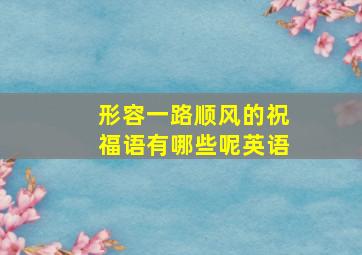 形容一路顺风的祝福语有哪些呢英语